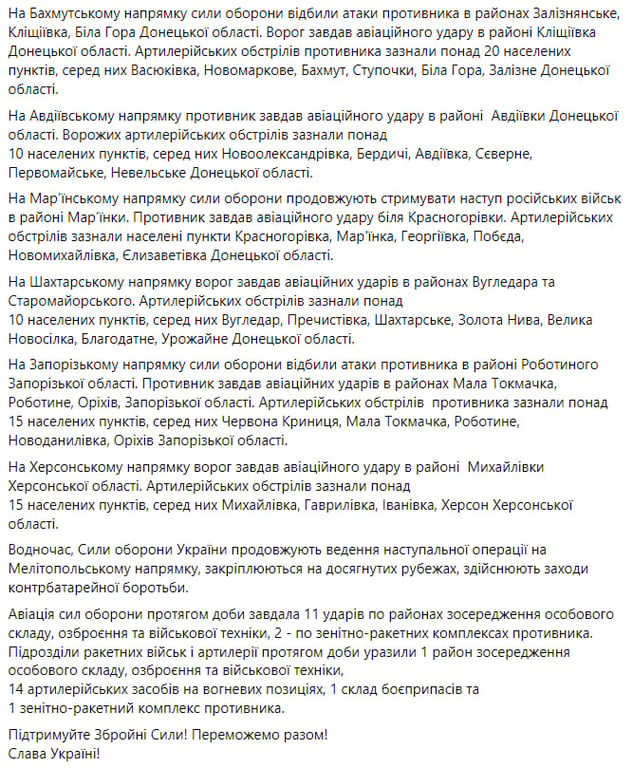 На Бахмутському напрямку сили оборони відбили атаки противника в районах Залізнянське, Кліщіївка, Біла Гора Донецької області. Ворог завдав авіаційного удару в районі Кліщіївка Донецької області. Артилерійських обстрілів противника зазнали понад 20 населених пунктів, серед них Васюківка, Новомаркове, Бахмут, Ступочки, Біла Гора, Залізне Донецької області.

На Авдіївському напрямку противник завдав авіаційного удару в районі Авдіївки Донецької області. Ворожих артилерійських обстрілів зазнали понад 10 населених пунктів, серед них Новоолександрівка, Бердичі, Авдіївка, Сєверне, Первомайське, Невельське Донецької області.

На Мар'їнському напрямку сили оборони продовжують стримувати наступ російських військ в районі Мар'їнки. Противник завдав авіаційного удару біля Красногорівки. Артилерійських обстрілів зазнали населені пункти Красногорівка, Мар'їнка, Георгіївка, Побєда, Новомихайлівка, Єлизаветівка Донецької області.

На Шахтарському напрямку ворог завдав авіаційних ударів в районах Вугледара та Старомайорського. Артилерійських обстрілів зазнали понад 10 населених пунктів, серед них Вугледар, Пречистівка, Шахтарське, Золота Нива, Велика Новосілка, Благодатне, Урожайне Донецької області.

На Запорізькому напрямку сили оборони відбили атаки противника в районі Роботиного Запорізької області. Противник завдав авіаційних ударів в районах Мала Токмачка, Роботине, Оріхів, Запорізької області. Артилерійських обстрілів противника зазнали понад 15 населених пунктів, серед них Червона Криниця, Мала Токмачка, Роботине, Новоданилівка, Оріхів Запорізької області.

На Херсонському напрямку ворог завдав авіаційного удару в районі Михайлівки Херсонської області. Артилерійських обстрілів зазнали понад 15 населених пунктів, серед них Михайлівка, Гаврилівка, Іванівка, Херсон Херсонської області.

Водночас, Сили оборони України продовжують ведення наступальної операції на Мелітопольському напрямку, закріплюються на досягнутих рубежах, здійснюють заходи контрбатарейної боротьби.

Авіація сил оборони протягом доби завдала 11 ударів по районах зосередження особового складу, озброєння та військової техніки, 2 - по зенітно-ракетних комплексах противника. Підрозділи ракетних військ і артилерії протягом доби уразили 1 район зосередження особового складу, озброєння та військової техніки, 14 артилерійських засобів на вогневих позиціях, 1 склад боєприпасів та 1 зенітно-ракетний комплекс противника.

Підтримуйте Збройні Сили! Переможемо разом!
Слава Україні!